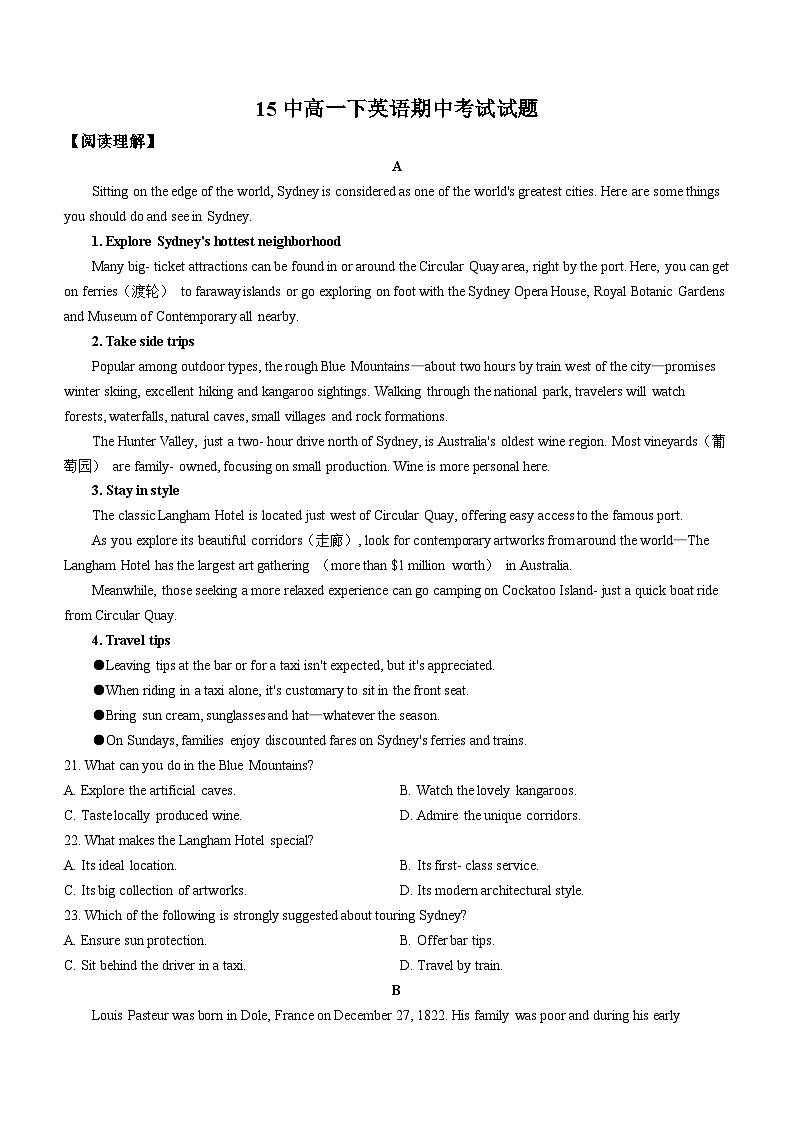 15 中高一下英语期中考试试题

【阅读理解】

A

Sitting on the edge of the world, Sydney is considered as one of the world's greatest cities. Here are some things you should do and see in Sydney.

1. Explore Sydney's hottest neighborhood

Many big- ticket attractions can be found in or around the Circular Quay area, right by the port. Here, you can get on ferries（渡轮） to faraway islands or go exploring on foot with the Sydney Opera House, Royal Botanic Gardens and Museum of Contemporary all nearby.

2. Take side trips

Popular among outdoor types, the rough Blue Mountains—about two hours by train west of the city—promises winter skiing, excellent hiking and kangaroo sightings. Walking through the national park, travelers will watch forests, waterfalls, natural caves, small villages and rock formations.

The Hunter Valley, just a two- hour drive north of Sydney, is Australia's oldest wine region. Most vineyards（葡萄园） are family- owned, focusing on small production. Wine is more personal here.

3. Stay in style

The classic Langham Hotel is located just west of Circular Quay, offering easy access to the famous port.

As you explore its beautiful corridors（走廊）, look for contemporary artworks from around the world—The Langham Hotel has the largest art gathering （more than $1 million worth） in Australia.

Meanwhile, those seeking a more relaxed experience can go camping on Cockatoo Island- just a quick boat ride from Circular Quay.

4. Travel tips

●Leaving tips at the bar or for a taxi isn't expected, but it's appreciated.

●When riding in a taxi alone, it's customary to sit in the front seat.

●Bring sun cream, sunglasses and hat—whatever the season.

●On Sundays, families enjoy discounted fares on Sydney's ferries and trains.

21. What can you do in the Blue Mountains?

A. Explore the artificial caves.
B. Watch the lovely kangaroos.
C. Taste locally produced wine.
D. Admire the unique corridors.

22. What makes the Langham Hotel special?

A. Its ideal location.
B. Its first- class service.
C. Its big collection of artworks.
D. Its modern architectural style.

23. Which of the following is strongly suggested about touring Sydney?

A. Ensure sun protection.
B. Offer bar tips.
C. Sit behind the driver in a taxi.
D. Travel by train.

B

Louis Pasteur was born in Dole, France on December 27, 1822. His family was poor and during his early